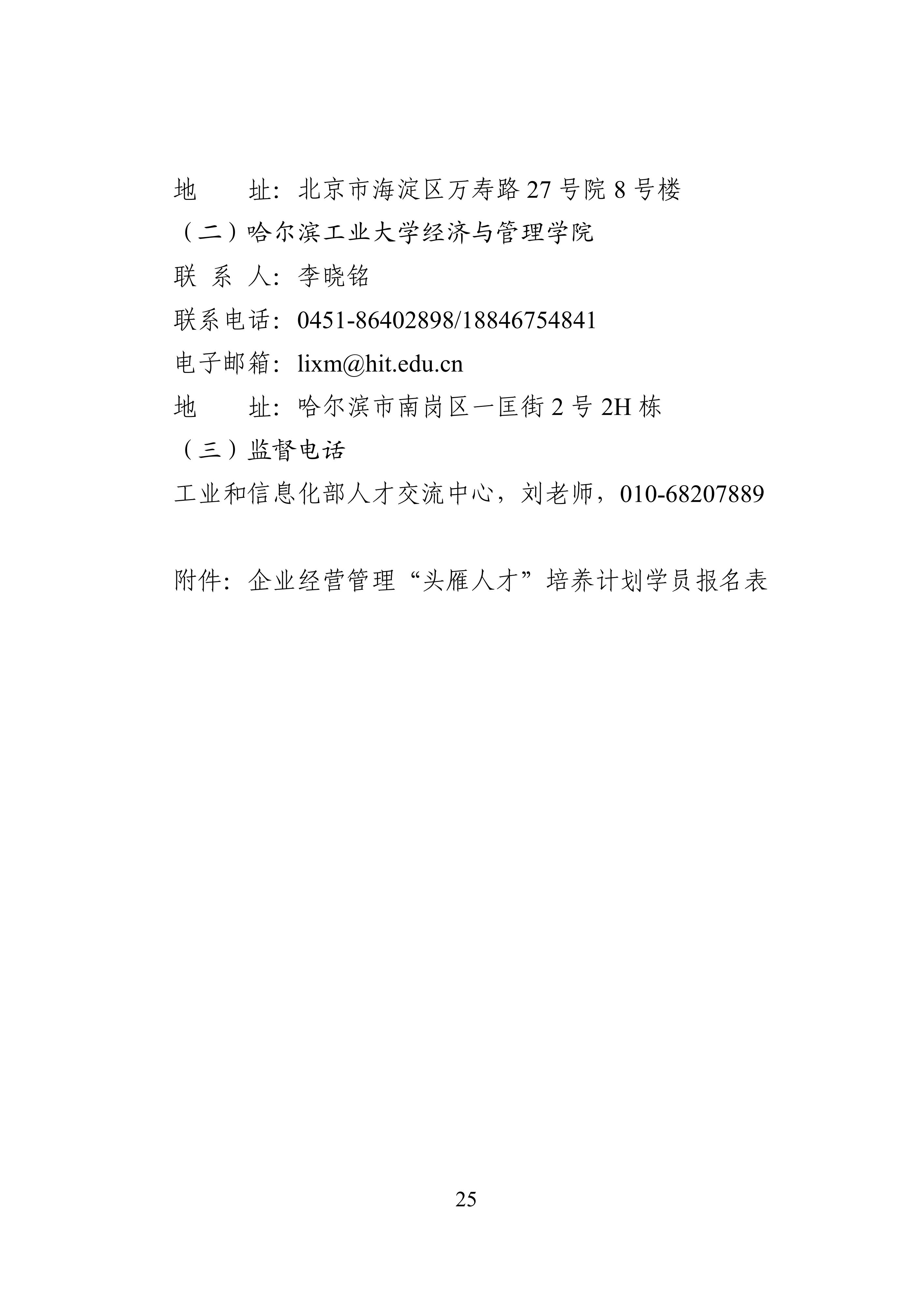 地　　址：北京市海淀区万寿路 27 号院 8 号楼

（二）哈尔滨工业大学经济与管理学院

联 系 人：李晓铭

联系电话：0451-86402898/18846754841

电子邮箱：lixm@hit.edu.cn

地　　址：哈尔滨市南岗区一匡街 2 号 2H 栋

（三）监督电话

工业和信息化部人才交流中心，刘老师，010-68207889

附件：企业经营管理“头雁人才”培养计划学员报名表

25